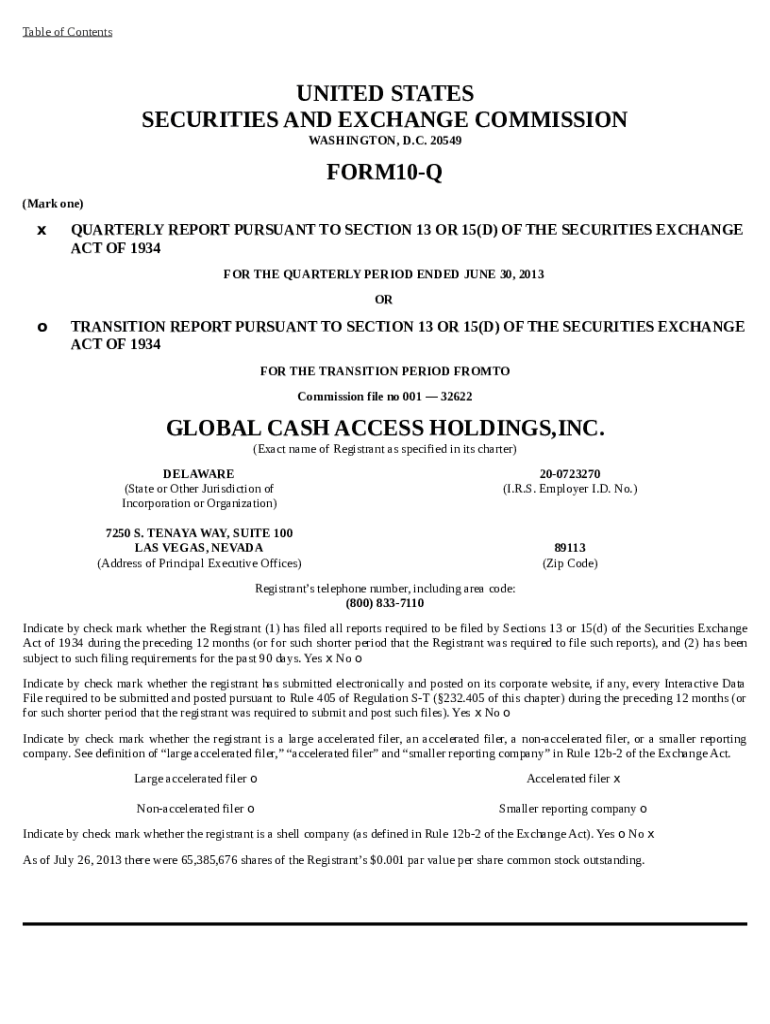 Table of Contents

UNITED STATES
SECURITIES AND EXCHANGE COMMISSION
WASHINGTON, D.C. 20549

FORM10-Q

(Mark one)

x QUARTERLY REPORT PURSUANT TO SECTION 13 OR 15(D) OF THE SECURITIES EXCHANGE ACT OF 1934

FOR THE QUARTERLY PERIOD ENDED JUNE 30, 2013

OR

o TRANSITION REPORT PURSUANT TO SECTION 13 OR 15(D) OF THE SECURITIES EXCHANGE ACT OF 1934

FOR THE TRANSITION PERIOD FROMTO

Commission file no 001 — 32622

GLOBAL CASH ACCESS HOLDINGS,INC.
(Exact name of Registrant as specified in its charter)

DELAWARE
(State or Other Jurisdiction of Incorporation or Organization)

20-0723270
(I.R.S. Employer I.D. No.)

7250 S. TENAYA WAY, SUITE 100
LAS VEGAS, NEVADA
(Address of Principal Executive Offices)

89113
(Zip Code)

Registrant's telephone number, including area code:
(800) 833-7110

Indicate by check mark whether the Registrant (1) has filed all reports required to be filed by Sections 13 or 15(d) of the Securities Exchange Act of 1934 during the preceding 12 months (or for such shorter period that the Registrant was required to file such reports), and (2) has been subject to such filing requirements for the past 90 days. Yes x No o

Indicate by check mark whether the registrant has submitted electronically and posted on its corporate website, if any, every Interactive Data File required to be submitted and posted pursuant to Rule 405 of Regulation S-T (§232.405 of this chapter) during the preceding 12 months (or for such shorter period that the registrant was required to submit and post such files). Yes x No o

Indicate by check mark whether the registrant is a large accelerated filer, an accelerated filer, a non-accelerated filer, or a smaller reporting company. See definition of "large accelerated filer," "accelerated filer" and "smaller reporting company" in Rule 12b-2 of the Exchange Act.

Large accelerated filer o

Accelerated filer x

Non-accelerated filer o

Smaller reporting company o

Indicate by check mark whether the registrant is a shell company (as defined in Rule 12b-2 of the Exchange Act). Yes o No x

As of July 26, 2013 there were 65,385,676 shares of the Registrant's $0.001 par value per share common stock outstanding.